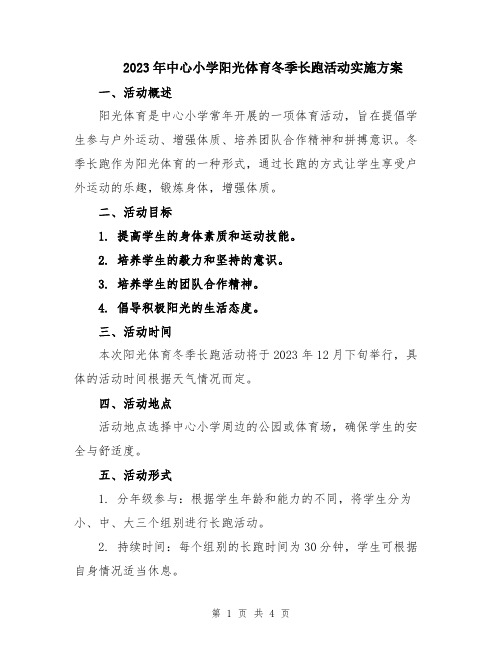 2023年中心小学阳光体育冬季长跑活动实施方案

一、活动概述

阳光体育是中心小学常年开展的一项体育活动，旨在提倡学生参与户外运动、增强体质、培养团队合作精神和拼搏意识。冬季长跑作为阳光体育的一种形式，通过长跑的方式让学生享受户外运动的乐趣，锻炼身体，增强体质。

二、活动目标

1. 提高学生的身体素质和运动技能。

2. 培养学生的毅力和坚持的意识。

3. 培养学生的团队合作精神。

4. 倡导积极阳光的生活态度。

三、活动时间

本次阳光体育冬季长跑活动将于2023年12月下旬举行，具体的活动时间根据天气情况而定。

四、活动地点

活动地点选择中心小学周边的公园或体育场，确保学生的安全与舒适度。

五、活动形式

1. 分年级参与：根据学生年龄和能力的不同，将学生分为小、中、大三个组别进行长跑活动。

2. 持续时间：每个组别的长跑时间为30分钟，学生可根据自身情况适当休息。

第 1 页 共 4 页